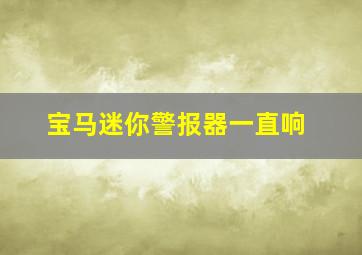 宝马迷你警报器一直响